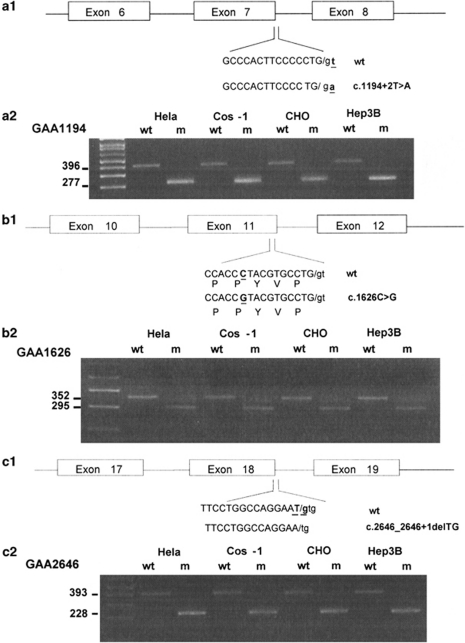 a1

Exon 6

Exon 7

Exon 8

GCCCACTTCCCCCTG/gt wt

GCCCACTTCCCC TG/ ga c.1194+2T>A

a2

GAA1194

Hela

Cos -1

CHO

Hep3B

wt m wt m wt m wt m

396

277

b1

Exon 10

Exon 11

Exon 12

CCACCCTACGTGCCTG/gt wt

P P Y V P

CCACCGTACGTGCCTG/gt c.1626C>G

P P Y V P

b2

GAA1626

Hela

Cos -1

CHO

Hep3B

wt m wt m wt m wt m

352

295

c1

Exon 17

Exon 18

Exon 19

TTCCTGGCCAGGAAT/gtg wt

TTCCTGGCCAGGAA/tg c.2646_2646+1delTG

c2

GAA2646

Hela

Cos -1

CHO

Hep3B

wt m wt m wt m wt m

393

228